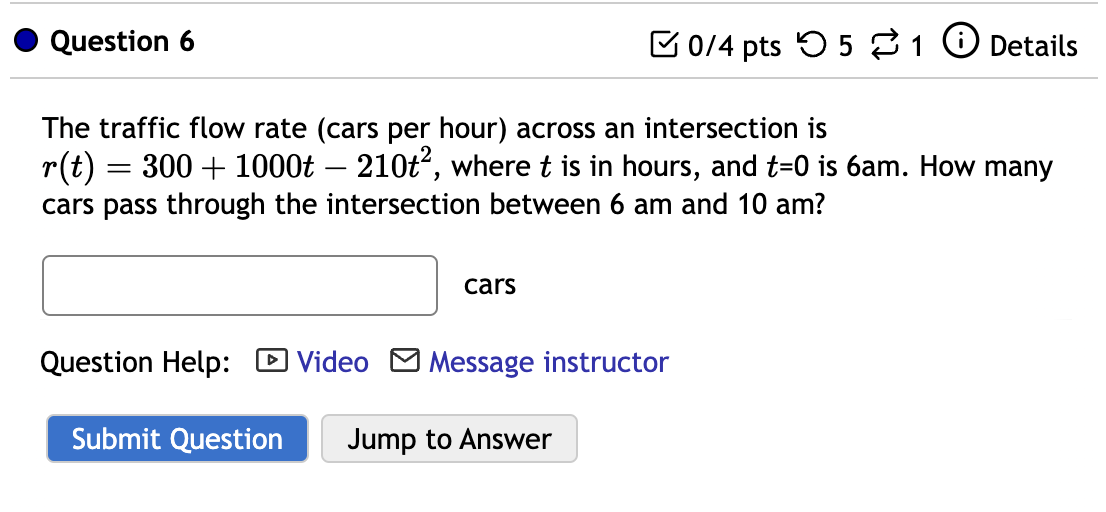 Question 6

0/4 pts 5 1 Details

The traffic flow rate (cars per hour) across an intersection is $r(t) = 300 + 1000t - 210t^2$, where $t$ is in hours, and $t$=0 is 6am. How many cars pass through the intersection between 6 am and 10 am?

cars

Question Help: Video Message instructor

Submit Question Jump to Answer